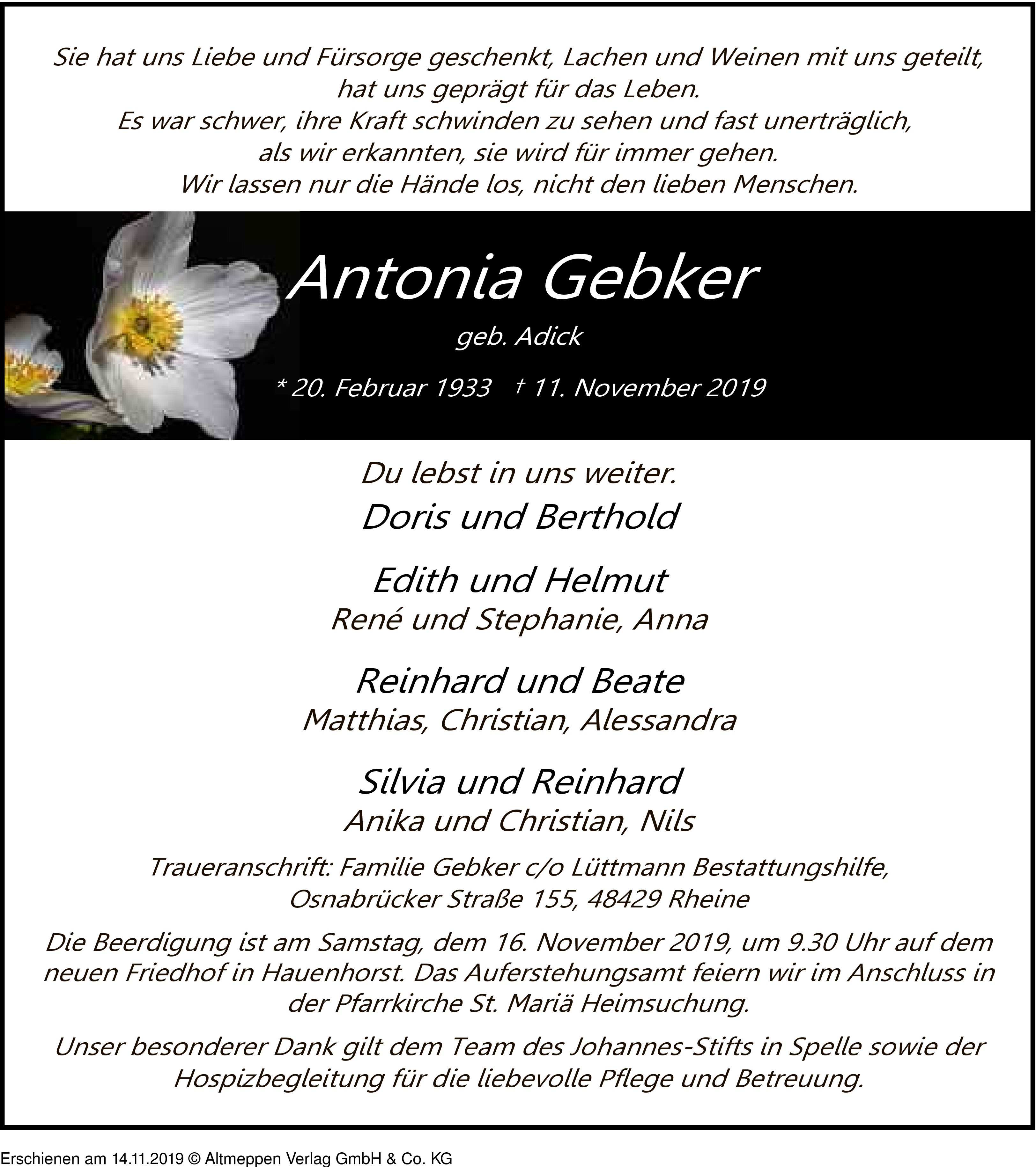 Sie hat uns Liebe und Fürsorge geschenkt, Lachen und Weinen mit uns geteilt, hat uns geprägt für das Leben.
Es war schwer, ihre Kraft schwinden zu sehen und fast unerträglich, als wir erkannten, sie wird für immer gehen.
Wir lassen nur die Hände los, nicht den lieben Menschen.

Antonia Gebker

geb. Adick

* 20. Februar 1933 † 11. November 2019

Du lebst in uns weiter.

Doris und Berthold

Edith und Helmut
René und Stephanie, Anna

Reinhard und Beate
Matthias, Christian, Alessandra

Silvia und Reinhard
Anika und Christian, Nils

Traueranschrift: Familie Gebker c/o Lüttmann Bestattungshilfe, Osnabrücker Straße 155, 48429 Rheine

Die Beerdigung ist am Samstag, dem 16. November 2019, um 9.30 Uhr auf dem neuen Friedhof in Hauenhorst. Das Auferstehungsamt feiern wir im Anschluss in der Pfarrkirche St. Mariä Heimsuchung.

Unser besonderer Dank gilt dem Team des Johannes-Stifts in Spelle sowie der Hospizbegleitung für die liebevolle Pflege und Betreuung.

Erschienen am 14.11.2019 © Altmeppen Verlag GmbH & Co. KG